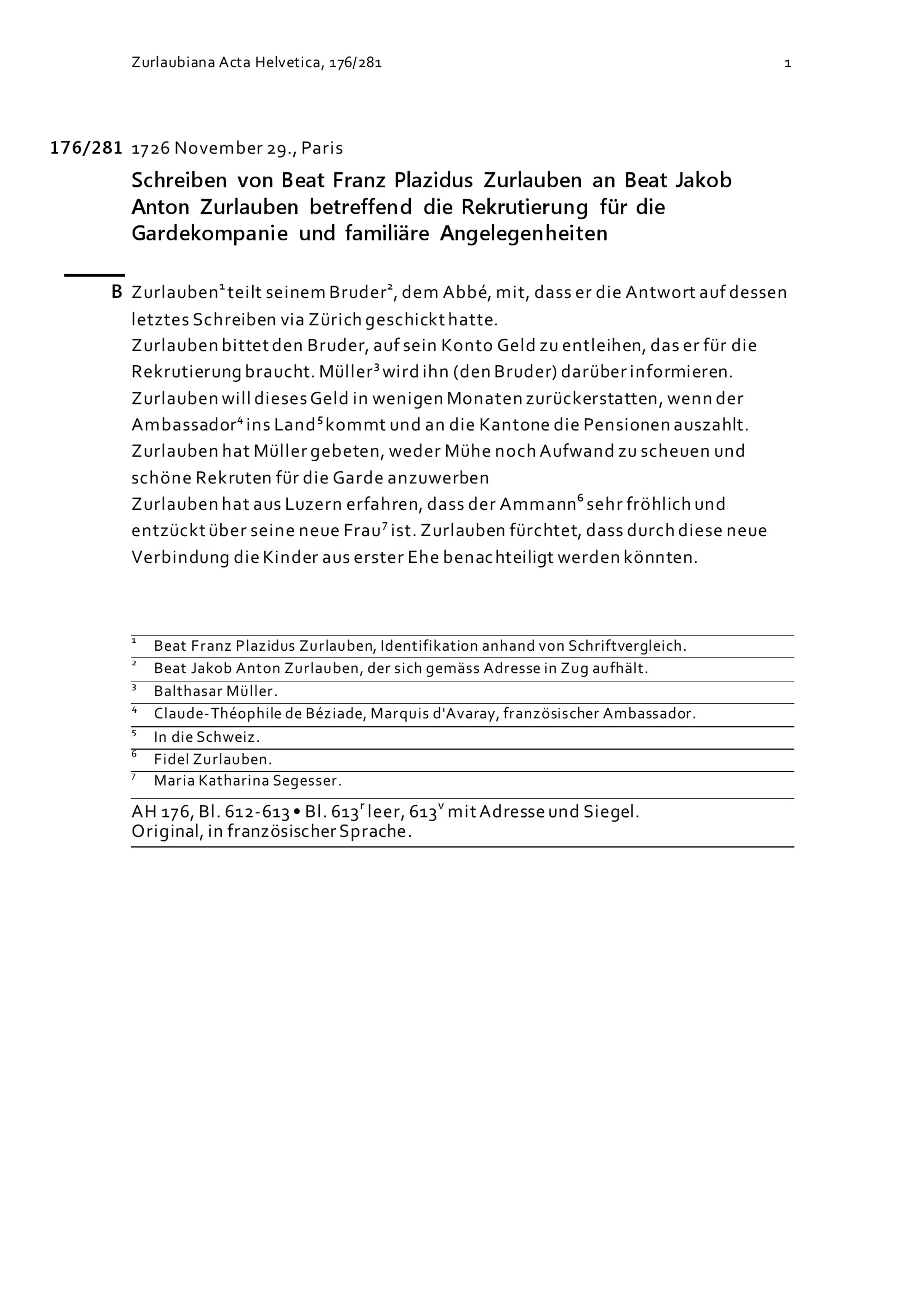 Zurlaubiana Acta Helvetica, 176/281

1

176/281 1726 November 29., Paris

Schreiben von Beat Franz Plazidus Zurlauben an Beat Jakob Anton Zurlauben betreffend die Rekrutierung für die Gardekompanie und familiäre Angelegenheiten

B Zurlauben$^1$ teilt seinem Bruder$^2$, dem Abbé, mit, dass er die Antwort auf dessen letztes Schreiben via Zürich geschickt hatte.
Zurlauben bittet den Bruder, auf sein Konto Geld zu entleihen, das er für die Rekrutierung braucht. Müller$^3$ wird ihn (den Bruder) darüber informieren.
Zurlauben will dieses Geld in wenigen Monaten zurückerstatten, wenn der Ambassador$^4$ ins Land$^5$ kommt und an die Kantone die Pensionen auszahlt.
Zurlauben hat Müller gebeten, weder Mühe noch Aufwand zu scheuen und schöne Rekruten für die Garde anzuwerben
Zurlauben hat aus Luzern erfahren, dass der Ammann$^6$ sehr fröhlich und entzückt über seine neue Frau$^7$ ist. Zurlauben fürchtet, dass durch diese neue Verbindung die Kinder aus erster Ehe benachteiligt werden könnten.

$^1$ Beat Franz Plazidus Zurlauben, Identifikation anhand von Schriftvergleich.
$^2$ Beat Jakob Anton Zurlauben, der sich gemäss Adresse in Zug aufhält.
$^3$ Balthasar Müller.
$^4$ Claude-Théophile de Béziade, Marquis d'Avaray, französischer Ambassador.
$^5$ In die Schweiz.
$^6$ Fidel Zurlauben.
$^7$ Maria Katharina Segesser.

AH 176, Bl. 612-613 • Bl. 613$^r$ leer, 613$^v$ mit Adresse und Siegel.
Original, in französischer Sprache.